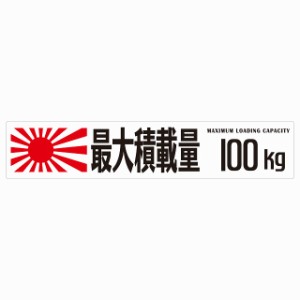 最大積載量

MAXIMUM LOADING CAPACITY

100 kg